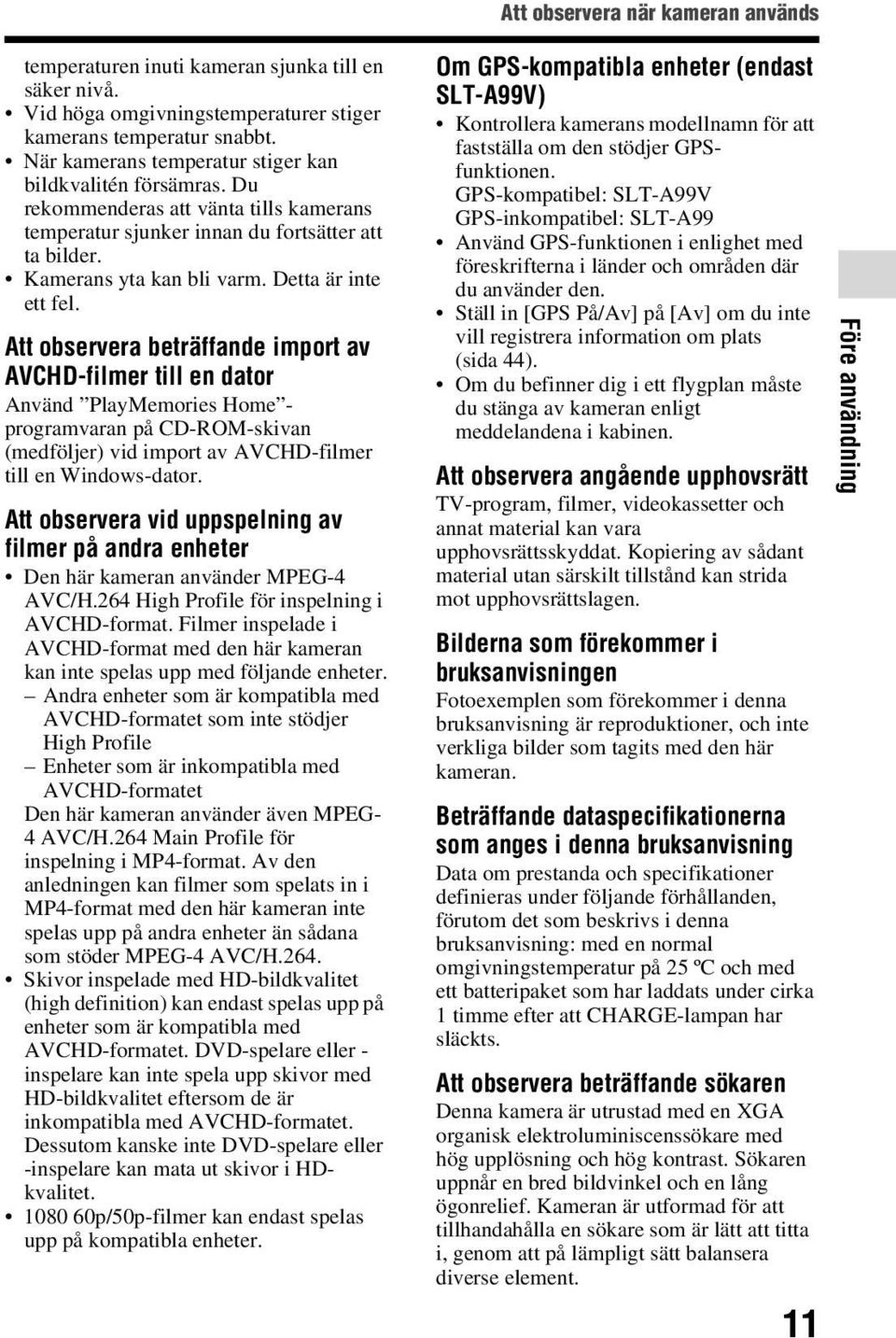 Att observera när kameran används

temperaturen inuti kameran sjunka till en säker nivå.
• Vid höga omgivningstemperaturer stiger kamerans temperatur snabbt.
• När kamerans temperatur stiger kan bildkvalitén försämras. Du rekommenderas att vänta tills kamerans temperatur sjunker innan du fortsätter att ta bilder.
• Kamerans yta kan bli varm. Detta är inte ett fel.

Att observera beträffande import av AVCHD-filmer till en dator

Använd ”PlayMemories Home”-programvaran på CD-ROM-skivan (medföljer) vid import av AVCHD-filmer till en Windows-dator.

Att observera vid uppspelning av filmer på andra enheter

• Den här kameran använder MPEG-4 AVC/H.264 High Profile för inspelning i AVCHD-format. Filmer inspelade i AVCHD-format med den här kameran kan inte spelas upp med följande enheter.
– Andra enheter som är kompatibla med AVCHD-formatet som inte stödjer High Profile
– Enheter som är inkompatibla med AVCHD-formatet
Den här kameran använder även MPEG-4 AVC/H.264 Main Profile för inspelning i MP4-format. Av den anledningen kan filmer som spelats in i MP4-format med den här kameran inte spelas upp på andra enheter än sådana som stöder MPEG-4 AVC/H.264.
• Skivor inspelade med HD-bildkvalitet (high definition) kan endast spelas upp på enheter som är kompatibla med AVCHD-formatet. DVD-spelare eller -inspelare kan inte spela upp skivor med HD-bildkvalitet eftersom de är inkompatibla med AVCHD-formatet. Dessutom kanske inte DVD-spelare eller -inspelare kan mata ut skivor i HD-kvalitet.
• 1080 60p/50p-filmer kan endast spelas upp på kompatibla enheter.

Om GPS-kompatibla enheter (endast SLT-A99V)

• Kontrollera kamerans modellnamn för att fastställa om den stödjer GPS-funktionen.
GPS-kompatibel: SLT-A99V
GPS-inkompatibel: SLT-A99
• Använd GPS-funktionen i enlighet med föreskrifterna i länder och områden där du använder den.
• Ställ in [GPS På/Av] på [Av] om du inte vill registrera information om plats (sida 44).
• Om du befinner dig i ett flygplan måste du stänga av kameran enligt meddelandena i kabinen.

Att observera angående upphovsrätt

TV-program, filmer, videokassetter och annat material kan vara upphovsrättsskyddat. Kopiering av sådant material utan särskilt tillstånd kan strida mot upphovsrättslagen.

Bilderna som förekommer i bruksanvisningen

Fotoexemplen som förekommer i denna bruksanvisning är reproduktioner, och inte verkliga bilder som tagits med den här kameran.

Beträffande dataspecifikationerna som anges i denna bruksanvisning

Data om prestanda och specifikationer definieras under följande förhållanden, förutom det som beskrivs i denna bruksanvisning: med en normal omgivningstemperatur på 25 ºC och med ett batteripaket som har laddats under cirka 1 timme efter att CHARGE-lampan har släckts.

Att observera beträffande sökaren

Denna kamera är utrustad med en XGA organisk elektroluminiscenssökare med hög upplösning och hög kontrast. Sökaren uppnår en bred bildvinkel och en lång ögonrelief. Kameran är utformad för att tillhandahålla en sökare som är lätt att titta i, genom att på lämpligt sätt balansera diverse element.

Före användning

11